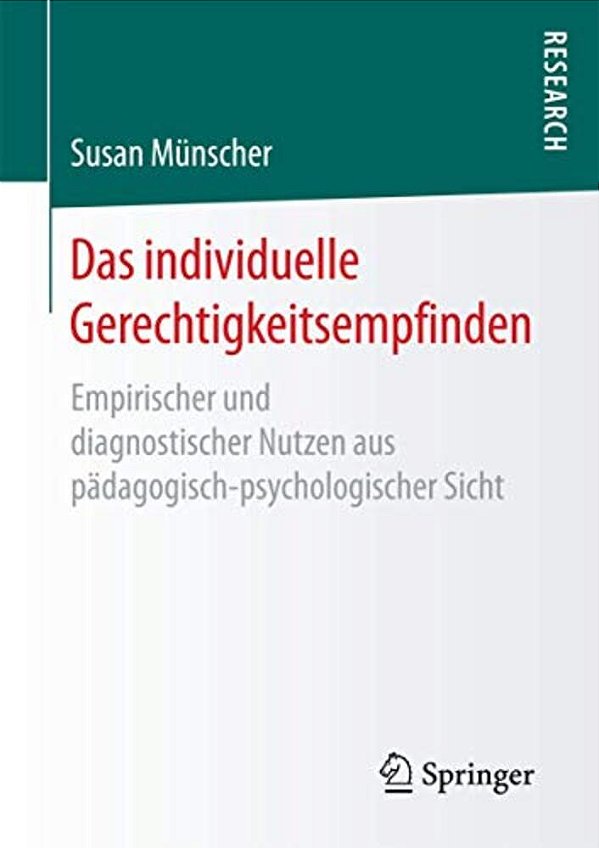 RESEARCH

Susan Münscher

Das individuelle Gerechtigkeitsempfinden

Empirischer und diagnostischer Nutzen aus pädagogisch-psychologischer Sicht

Springer